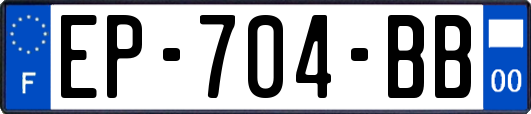 F
EP-704-BB
00